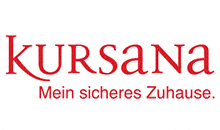 KURSANA
Mein sicheres Zuhause.